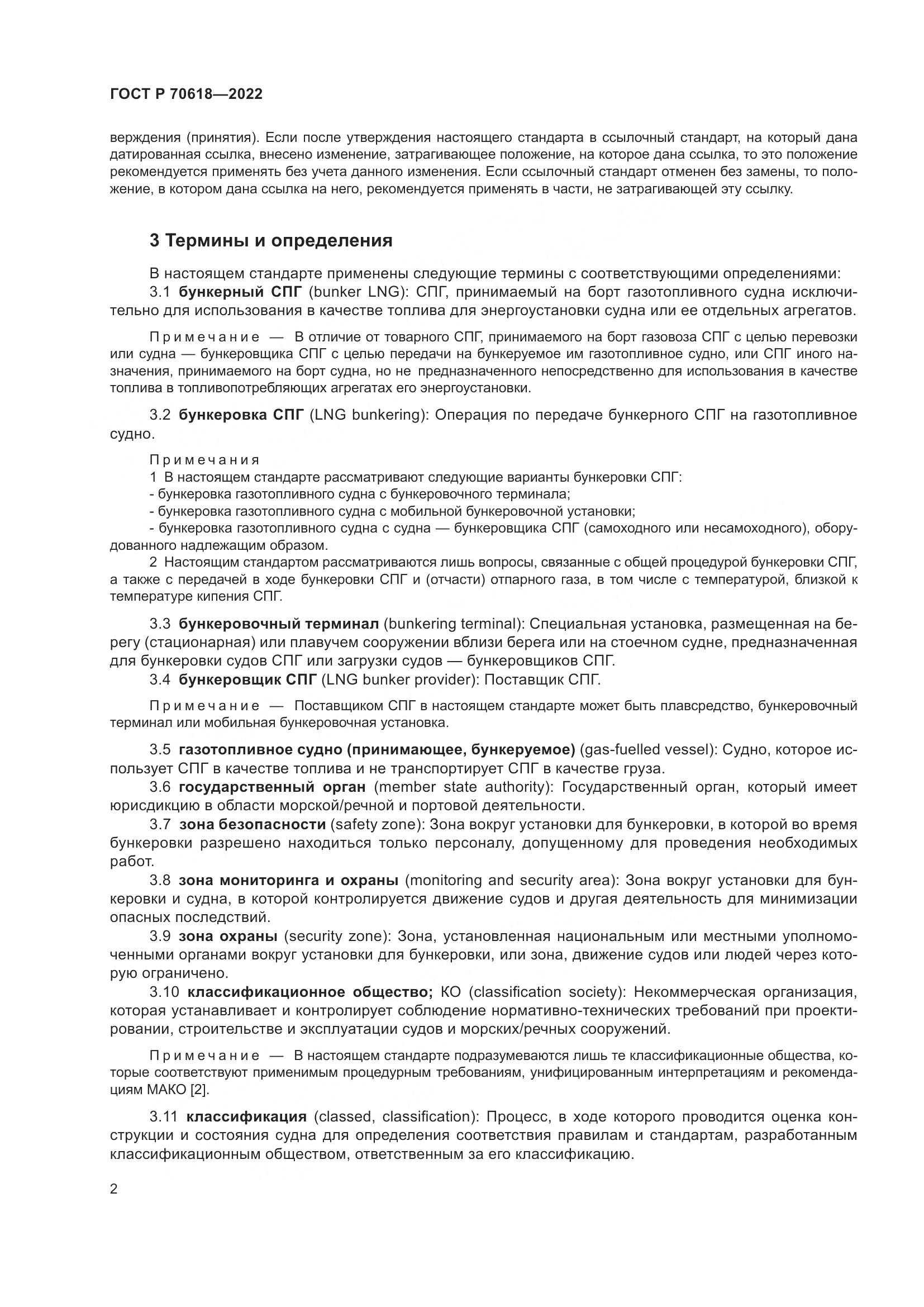 ГОСТ Р 70618—2022

верждения (принятия). Если после утверждения настоящего стандарта в ссылочный стандарт, на который дана датированная ссылка, внесено изменение, затрагивающее положение, на которое дана ссылка, то это положение рекомендуется применять без учета данного изменения. Если ссылочный стандарт отменен без замены, то положение, в котором дана ссылка на него, рекомендуется применять в части, не затрагивающей эту ссылку.

3 Термины и определения

В настоящем стандарте применены следующие термины с соответствующими определениями:

3.1 бункерный СПГ (bunker LNG): СПГ, принимаемый на борт газотопливного судна исключительно для использования в качестве топлива для энергоустановки судна или ее отдельных агрегатов.

Примечание — В отличие от товарного СПГ, принимаемого на борт газовоза СПГ с целью перевозки или судна — бункеровщика СПГ с целью передачи на бункеруемое им газотопливное судно, или СПГ иного назначения, принимаемого на борт судна, но не предназначенного непосредственно для использования в качестве топлива в топливопотребляющих агрегатах его энергоустановки.

3.2 бункеровка СПГ (LNG bunkering): Операция по передаче бункерного СПГ на газотопливное судно.

Примечания

1 В настоящем стандарте рассматривают следующие варианты бункеровки СПГ:

- бункеровка газотопливного судна с бункеровочного терминала;

- бункеровка газотопливного судна с мобильной бункеровочной установки;

- бункеровка газотопливного судна с судна — бункеровщика СПГ (самоходного или несамоходного), оборудованного надлежащим образом.

2 Настоящим стандартом рассматриваются лишь вопросы, связанные с общей процедурой бункеровки СПГ, а также с передачей в ходе бункеровки СПГ и (отчасти) отпарного газа, в том числе с температурой, близкой к температуре кипения СПГ.

3.3 бункеровочный терминал (bunkering terminal): Специальная установка, размещенная на берегу (стационарная) или плавучем сооружении вблизи берега или на стоечном судне, предназначенная для бункеровки судов СПГ или загрузки судов — бункеровщиков СПГ.

3.4 бункеровщик СПГ (LNG bunker provider): Поставщик СПГ.

Примечание — Поставщиком СПГ в настоящем стандарте может быть плавсредство, бункеровочный терминал или мобильная бункеровочная установка.

3.5 газотопливное судно (принимающее, бункеруемое) (gas-fuelled vessel): Судно, которое использует СПГ в качестве топлива и не транспортирует СПГ в качестве груза.

3.6 государственный орган (member state authority): Государственный орган, который имеет юрисдикцию в области морской/речной и портовой деятельности.

3.7 зона безопасности (safety zone): Зона вокруг установки для бункеровки, в которой во время бункеровки разрешено находиться только персоналу, допущенному для проведения необходимых работ.

3.8 зона мониторинга и охраны (monitoring and security area): Зона вокруг установки для бункеровки и судна, в которой контролируется движение судов и другая деятельность для минимизации опасных последствий.

3.9 зона охраны (security zone): Зона, установленная национальным или местными уполномоченными органами вокруг установки для бункеровки, или зона, движение судов или людей через которую ограничено.

3.10 классификационное общество; КО (classification society): Некоммерческая организация, которая устанавливает и контролирует соблюдение нормативно-технических требований при проектировании, строительстве и эксплуатации судов и морских/речных сооружений.

Примечание — В настоящем стандарте подразумеваются лишь те классификационные общества, которые соответствуют применимым процедурным требованиям, унифицированным интерпретациям и рекомендациям МАКО [2].

3.11 классификация (classed, classification): Процесс, в ходе которого проводится оценка конструкции и состояния судна для определения соответствия правилам и стандартам, разработанным классификационным обществом, ответственным за его классификацию.

2